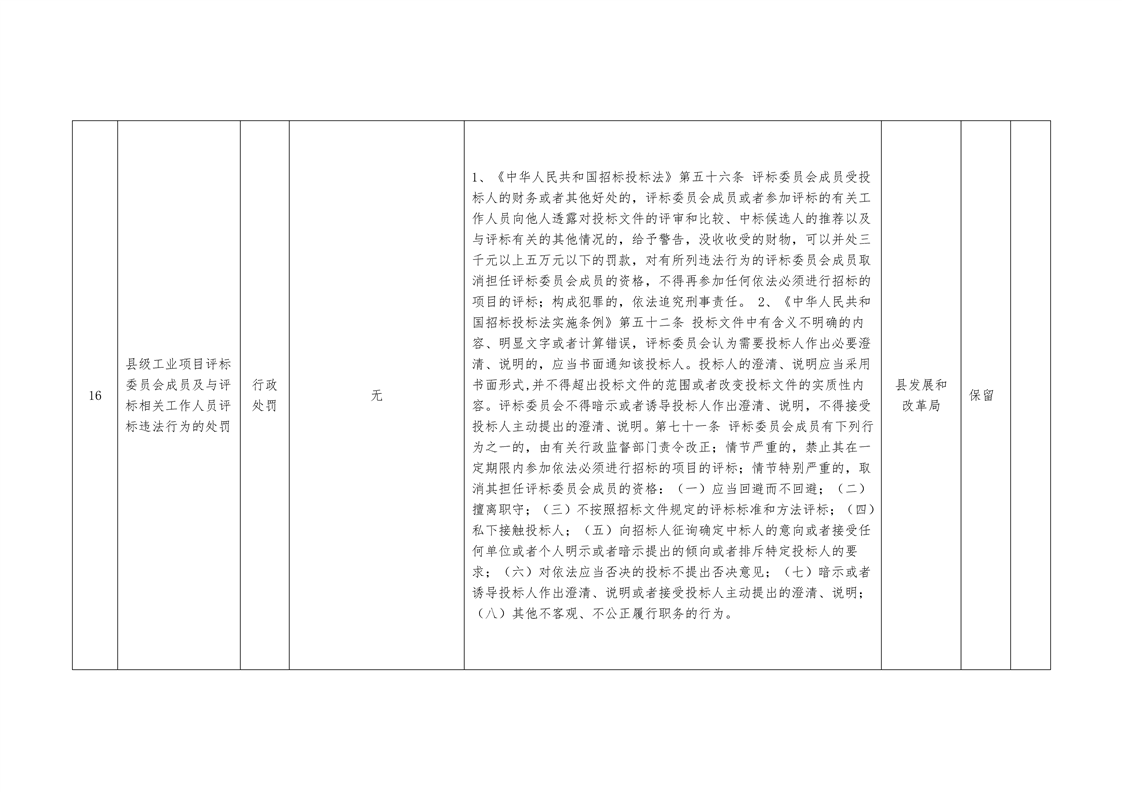 | 16 | 县级工业项目评标委员会成员及与评标相关工作人员评标违法行为的处罚 | 行政处罚 | 无 | 1、《中华人民共和国招标投标法》第五十六条 评标委员会成员受投标人的财务或者其他好处的，评标委员会成员或者参加评标的有关工作人员向他人透露对投标文件的评审和比较、中标候选人的推荐以及与评标有关的其他情况的，给予警告，没收收受的财物，可以并处三千元以上五万元以下的罚款，对有所列违法行为的评标委员会成员取消担任评标委员会成员的资格，不得再参加任何依法必须进行招标的项目的评标；构成犯罪的，依法追究刑事责任。 2、《中华人民共和国招标投标法实施条例》第五十二条 投标文件中有含义不明确的内容、明显文字或者计算错误，评标委员会认为需要投标人作出必要澄清、说明的，应当书面通知该投标人。投标人的澄清、说明应当采用书面形式，并不得超出投标文件的范围或者改变投标文件的实质性内容。评标委员会不得暗示或者诱导投标人作出澄清、说明，不得接受投标人主动提出的澄清、说明。第七十一条 评标委员会成员有下列行为之一的，由有关行政监督部门责令改正；情节严重的，禁止其在一定期限内参加依法必须进行招标的项目的评标；情节特别严重的，取消其担任评标委员会成员的资格：（一）应当回避而不回避；（二）擅离职守；（三）不按照招标文件规定的评标标准和方法评标；（四）私下接触投标人；（五）向招标人征询确定中标人的意向或者接受任何单位或者个人明示或者暗示提出的倾向或者排斥特定投标人的要求；（六）对依法应当否决的投标不提出否决意见；（七）暗示或者诱导投标人作出澄清、说明或者接受投标人主动提出的澄清、说明；（八）其他不客观、不公正履行职务的行为。 | 县发展和改革局 | 保留 | |